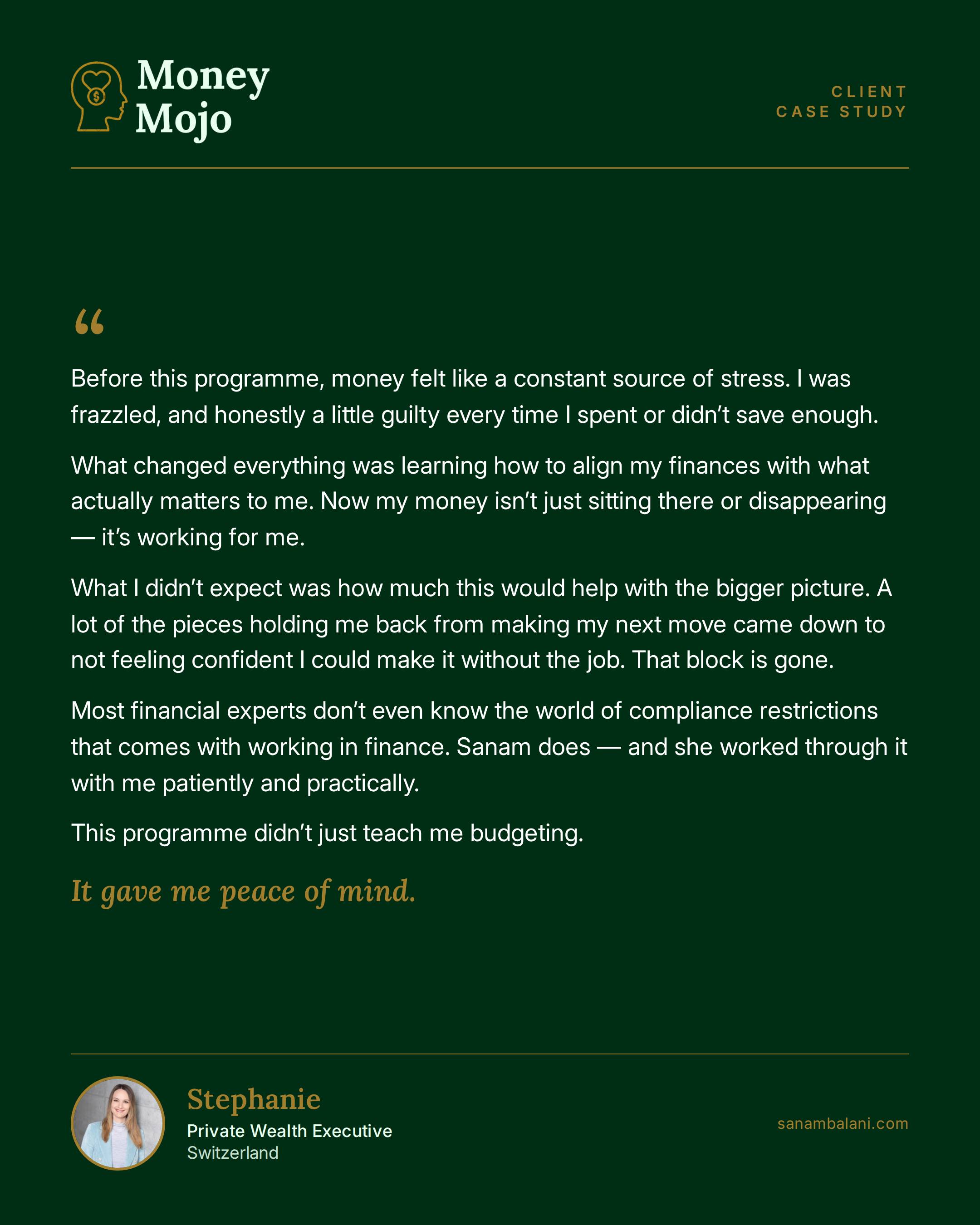 Money Mojo

CLIENT
CASE STUDY

“

Before this programme, money felt like a constant source of stress. I was frazzled, and honestly a little guilty every time I spent or didn’t save enough.

What changed everything was learning how to align my finances with what actually matters to me. Now my money isn’t just sitting there or disappearing — it’s working for me.

What I didn’t expect was how much this would help with the bigger picture. A lot of the pieces holding me back from making my next move came down to not feeling confident I could make it without the job. That block is gone.

Most financial experts don’t even know the world of compliance restrictions that comes with working in finance. Sanam does — and she worked through it with me patiently and practically.

This programme didn’t just teach me budgeting.

It gave me peace of mind.

Stephanie
Private Wealth Executive
Switzerland

sanambalani.com